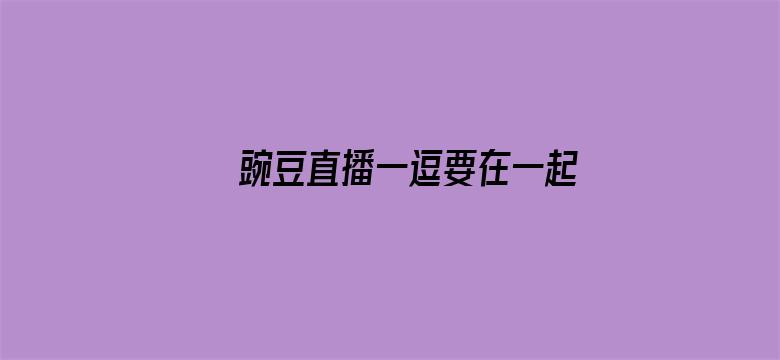 豌豆直播一逗要在一起